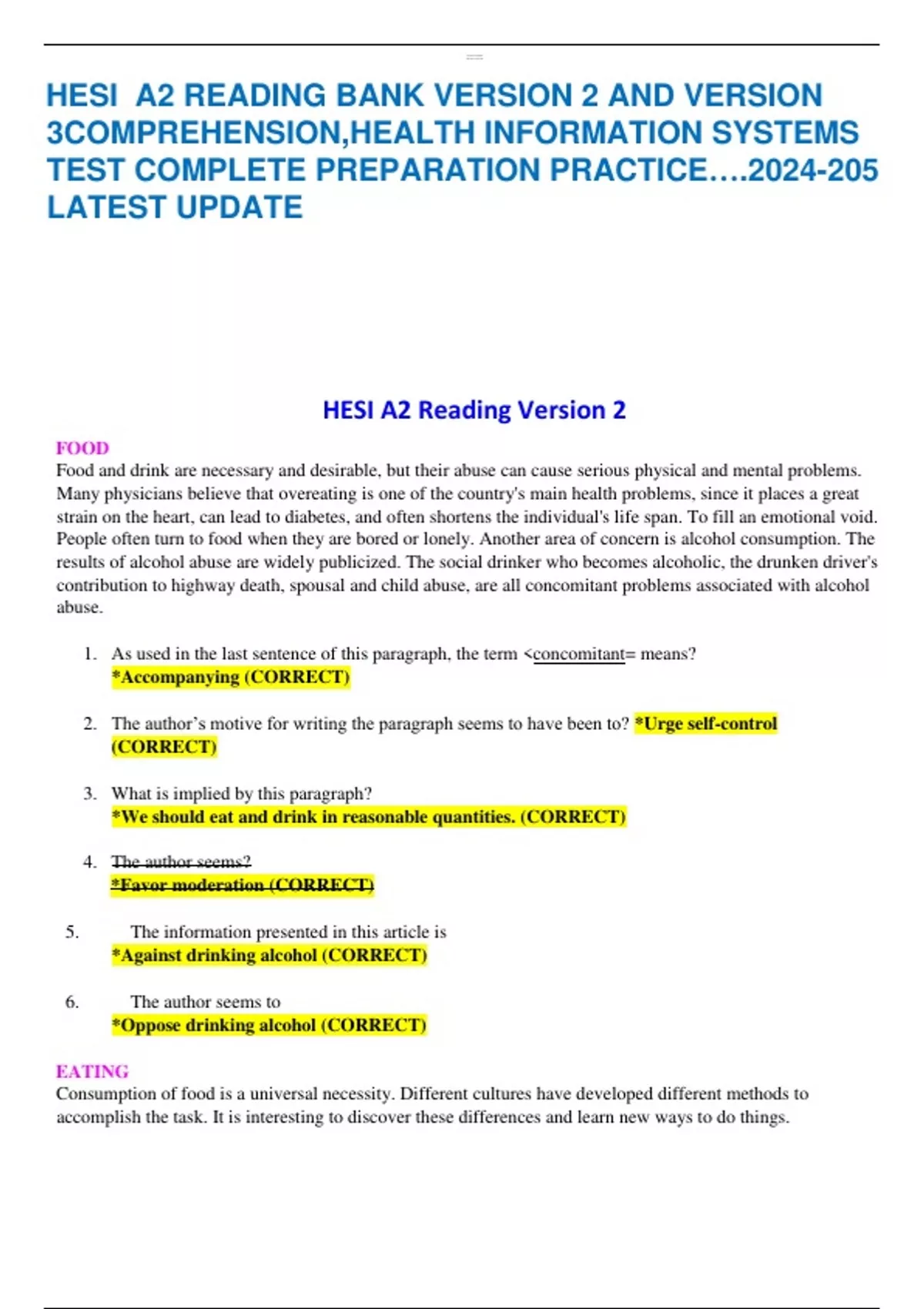 HESI A2 READING BANK VERSION 2 AND VERSION 3COMPREHENSION,HEALTH INFORMATION SYSTEMS TEST COMPLETE PREPARATION PRACTICE….2024-205 LATEST UPDATE

HESI A2 Reading Version 2

FOOD
Food and drink are necessary and desirable, but their abuse can cause serious physical and mental problems. Many physicians believe that overeating is one of the country's main health problems, since it places a great strain on the heart, can lead to diabetes, and often shortens the individual's life span. To fill an emotional void. People often turn to food when they are bored or lonely. Another area of concern is alcohol consumption. The results of alcohol abuse are widely publicized. The social drinker who becomes alcoholic, the drunken driver's contribution to highway death, spousal and child abuse, are all concomitant problems associated with alcohol abuse.

1. As used in the last sentence of this paragraph, the term <concomitant= means?
*Accompanying (CORRECT)

2. The author's motive for writing the paragraph seems to have been to? *Urge self-control (CORRECT)

3. What is implied by this paragraph?
*We should eat and drink in reasonable quantities. (CORRECT)

4. The author seems?
*Favor moderation (CORRECT)

5. The information presented in this article is
*Against drinking alcohol (CORRECT)

6. The author seems to
*Oppose drinking alcohol (CORRECT)

EATING
Consumption of food is a universal necessity. Different cultures have developed different methods to accomplish the task. It is interesting to discover these differences and learn new ways to do things.